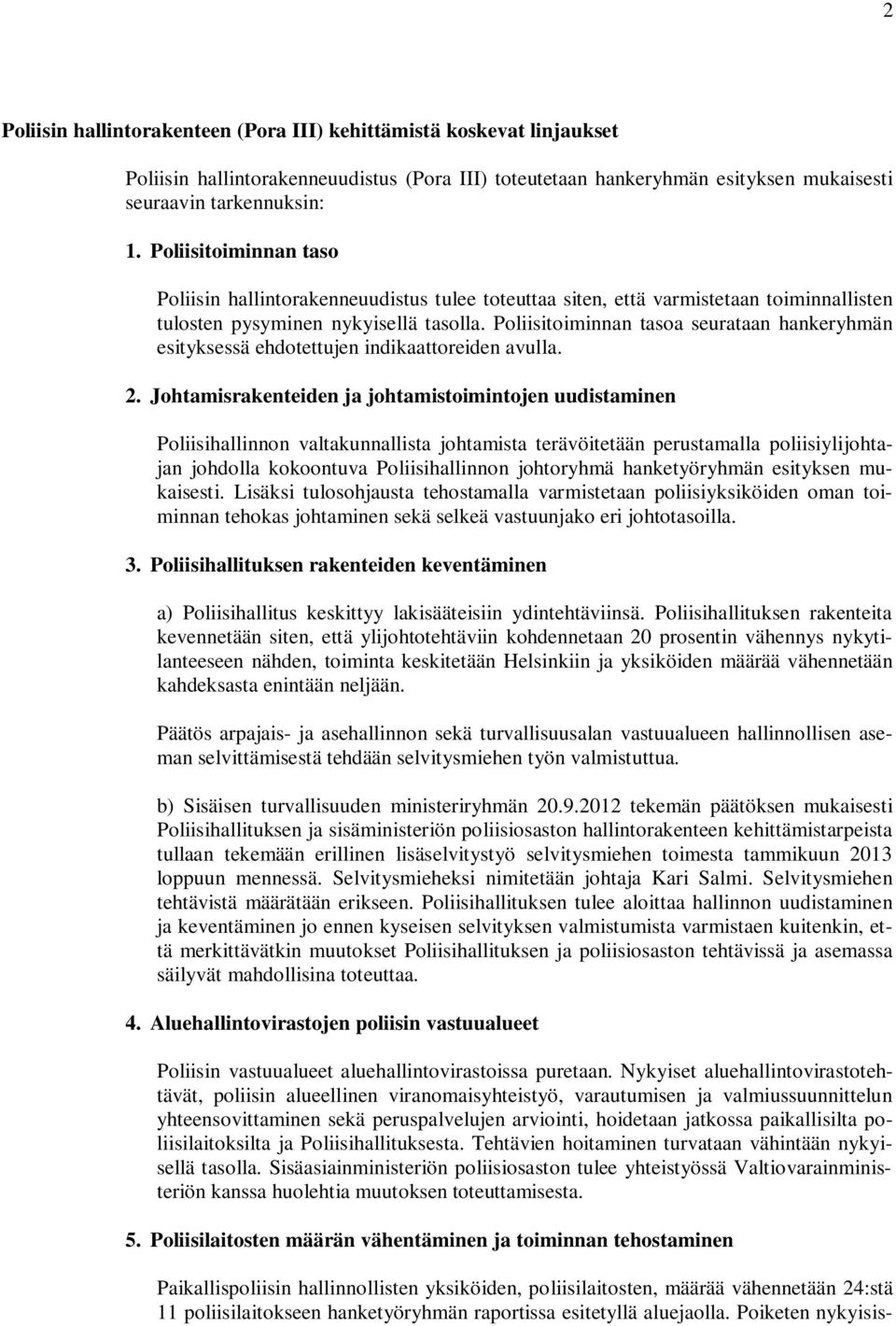 2

Poliisin hallintorakenteen (Pora III) kehittämistä koskevat linjaukset

Poliisin hallintorakenneuudistus (Pora III) toteutetaan hankeryhmän esityksen mukaisesti seuraavin tarkennuksin:

1. Poliisitoiminnan taso

Poliisin hallintorakenneuudistus tulee toteuttaa siten, että varmistetaan toiminnallisten tulosten pysyminen nykyisellä tasolla. Poliisitoiminnan tasoa seurataan hankeryhmän esityksessä ehdotettujen indikaattoreiden avulla.

2. Johtamisrakenteiden ja johtamistoimintojen uudistaminen

Poliisihallinnon valtakunnallista johtamista terävöitetään perustamalla poliisiylijohtajan johdolla kokoontuva Poliisihallinnon johtoryhmä hanketyöryhmän esityksen mukaisesti. Lisäksi tulosohjausta tehostamalla varmistetaan poliisiyksiköiden oman toiminnan tehokas johtaminen sekä selkeä vastuunjako eri johtotasoilla.

3. Poliisihallituksen rakenteiden keventäminen

a) Poliisihallitus keskittyy lakisääteisiin ydintehtäviinsä. Poliisihallituksen rakenteita kevennetään siten, että ylijohtotehtäviin kohdennetaan 20 prosentin vähennys nykytilanteeseen nähden, toiminta keskitetään Helsinkiin ja yksiköiden määrää vähennetään kahdeksasta enintään neljään.

Päätös arpajais- ja asehallinnon sekä turvallisuusalan vastuualueen hallinnollisen aseman selvittämisestä tehdään selvitysmiehen työn valmistuttua.

b) Sisäisen turvallisuuden ministeriryhmän 20.9.2012 tekemän päätöksen mukaisesti Poliisihallituksen ja sisäministeriön poliisiosaston hallintorakenteen kehittämistarpeista tullaan tekemään erillinen lisäselvitystyö selvitysmiehen toimesta tammikuun 2013 loppuun mennessä. Selvitysmieheksi nimitetään johtaja Kari Salmi. Selvitysmiehen tehtävistä määrätään erikseen. Poliisihallituksen tulee aloittaa hallinnon uudistaminen ja keventäminen jo ennen kyseisen selvityksen valmistumista varmistaen kuitenkin, että merkittävätkin muutokset Poliisihallituksen ja poliisiosaston tehtävissä ja asemassa säilyvät mahdollisina toteuttaa.

4. Aluehallintovirastojen poliisin vastuualueet

Poliisin vastuualueet aluehallintovirastoissa puretaan. Nykyiset aluehallintovirastotehtävät, poliisin alueellinen viranomaisyhteistyö, varautumisen ja valmiussuunnittelun yhteensovittaminen sekä peruspalvelujen arviointi, hoidetaan jatkossa paikallisilta poliisilaitoksilta ja Poliisihallituksesta. Tehtävien hoitaminen turvataan vähintään nykyisellä tasolla. Sisäasiainministeriön poliisiosaston tulee yhteistyössä Valtiovarainministeriön kanssa huolehtia muutoksen toteuttamisesta.

5. Poliisilaitosten määrän vähentäminen ja toiminnan tehostaminen

Paikallispoliisin hallinnollisten yksiköiden, poliisilaitosten, määrää vähennetään 24:stä 11 poliisilaitokseen hanketyöryhmän raportissa esitetyllä aluejaolla. Poiketen nykyisis-